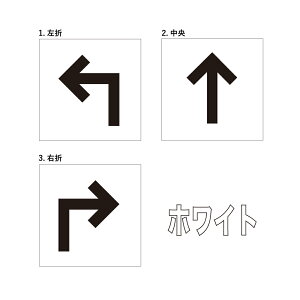 1. 左折

2. 中央

3. 右折

ホワイト